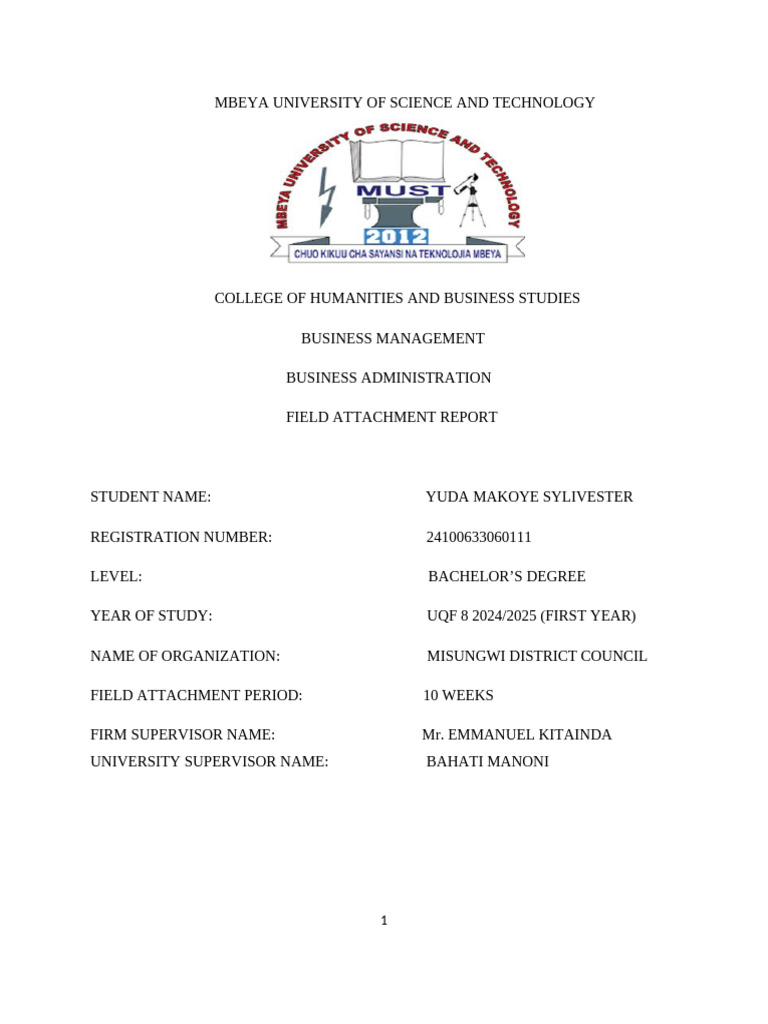 MBEYA UNIVERSITY OF SCIENCE AND TECHNOLOGY

MBEYA UNIVERSITY OF SCIENCE AND TECHNOLOGY
MUST
2012
CHUO KIKUU CHA SAYANSI NA TEKNOLOJIA MBEYA

COLLEGE OF HUMANITIES AND BUSINESS STUDIES

BUSINESS MANAGEMENT

BUSINESS ADMINISTRATION

FIELD ATTACHMENT REPORT

STUDENT NAME: YUDA MAKOYE SYLIVESTER

REGISTRATION NUMBER: 24100633060111

LEVEL: BACHELOR'S DEGREE

YEAR OF STUDY: UQF 8 2024/2025 (FIRST YEAR)

NAME OF ORGANIZATION: MISUNGWI DISTRICT COUNCIL

FIELD ATTACHMENT PERIOD: 10 WEEKS

FIRM SUPERVISOR NAME: Mr. EMMANUEL KITAINDA
UNIVERSITY SUPERVISOR NAME: BAHATI MANONI

1